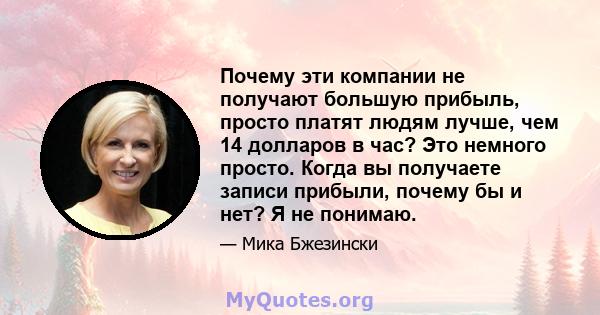 Почему эти компании не получают большую прибыль, просто платят людям лучше, чем 14 долларов в час? Это немного просто. Когда вы получаете записи прибыли, почему бы и нет? Я не понимаю.

— Мика Бжезински

MyQuotes.org